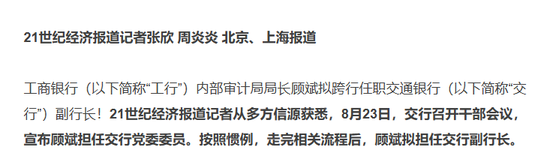 21世纪经济报道记者张欣 周炎炎 北京、上海报道

工商银行（以下简称“工行”）内部审计局局长顾斌拟跨行任职交通银行（以下简称“交行”）副行长！21世纪经济报道记者从多方信源获悉，8月23日，交行召开干部会议，宣布顾斌担任交行党委委员。按照惯例，走完相关流程后，顾斌拟担任交行副行长。